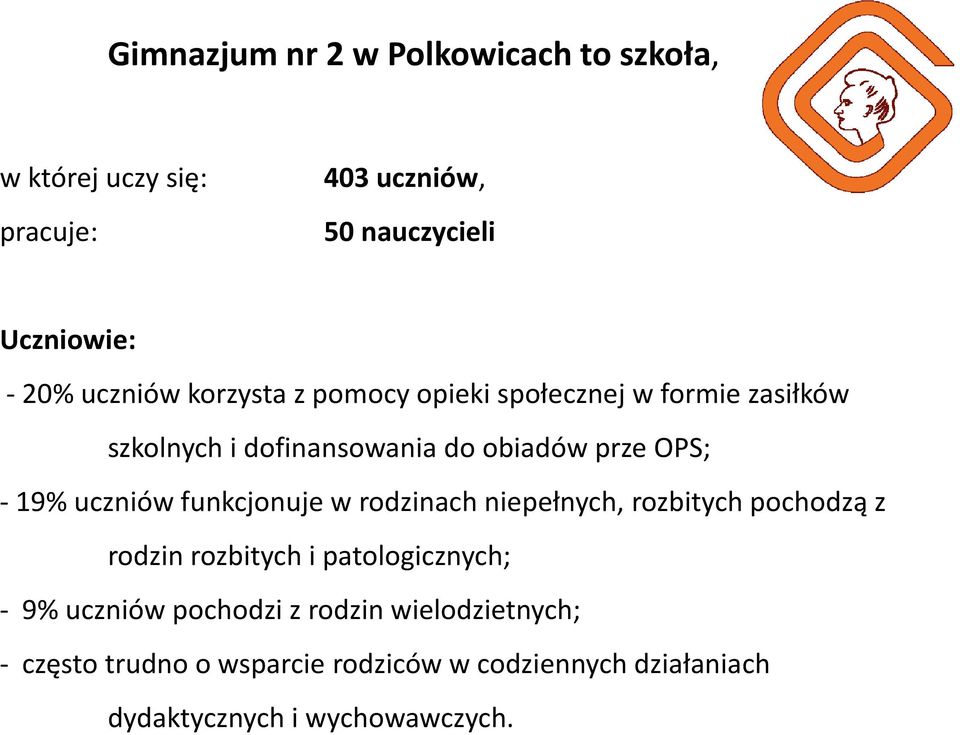 Gimnazjum nr 2 w Polkowicach to szkoła,

w której uczy się: 403 uczniów,

pracuje: 50 nauczycieli

Uczniowie:

- 20% uczniów korzysta z pomocy opieki społecznej w formie zasiłków szkolnych i dofinansowania do obiadów prze OPS;

- 19% uczniów funkcjonuje w rodzinach niepełnych, rozbitych pochodzą z rodzin rozbitych i patologicznych;

- 9% uczniów pochodzi z rodzin wielodzietnych;

- często trudno o wsparcie rodziców w codziennych działaniach dydaktycznych i wychowawczych.